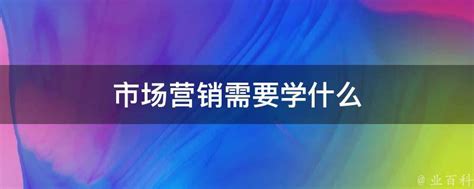 市场营销需要学什么

@业百科